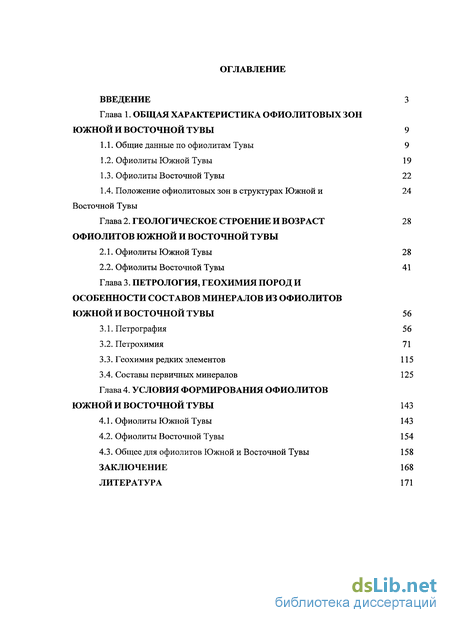 ОГЛАВЛЕНИЕ

ВВЕДЕНИЕ 3

Глава 1. ОБЩАЯ ХАРАКТЕРИСТИКА ОФИОЛИТОВЫХ ЗОН ЮЖНОЙ И ВОСТОЧНОЙ ТУВЫ 9

1.1. Общие данные по офиолитам Тувы 9

1.2. Офиолиты Южной Тувы 19

1.3. Офиолиты Восточной Тувы 22

1.4. Положение офиолитовых зон в структурах Южной и Восточной Тувы 24

Глава 2. ГЕОЛОГИЧЕСКОЕ СТРОЕНИЕ И ВОЗРАСТ ОФИОЛИТОВ ЮЖНОЙ И ВОСТОЧНОЙ ТУВЫ 28

2.1. Офиолиты Южной Тувы 28

2.2. Офиолиты Восточной Тувы 41

Глава 3. ПЕТРОЛОГИЯ, ГЕОХИМИЯ ПОРОД И ОСОБЕННОСТИ СОСТАВОВ МИНЕРАЛОВ ИЗ ОФИОЛИТОВ ЮЖНОЙ И ВОСТОЧНОЙ ТУВЫ 56

3.1. Петрография 56

3.2. Петрохимия 71

3.3. Геохимия редких элементов 115

3.4. Составы первичных минералов 125

Глава 4. УСЛОВИЯ ФОРМИРОВАНИЯ ОФИОЛИТОВ ЮЖНОЙ И ВОСТОЧНОЙ ТУВЫ 143

4.1. Офиолиты Южной Тувы 143

4.2. Офиолиты Восточной Тувы 154

4.3. Общее для офиолитов Южной и Восточной Тувы 158

ЗАКЛЮЧЕНИЕ 168

ЛИТЕРАТУРА 171

dsLib.net
библиотека диссертаций